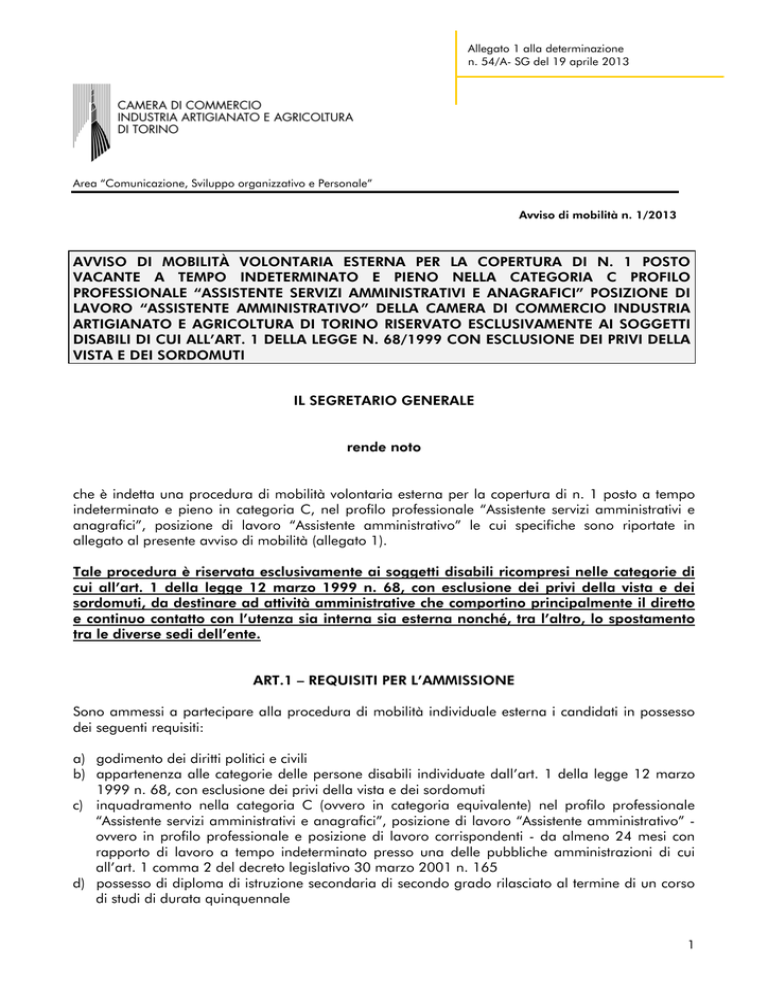 Allegato 1 alla determinazione
n. 54/A- SG del 19 aprile 2013

CAMERA DI COMMERCIO
INDUSTRIA ARTIGIANATO E AGRICOLTURA
DI TORINO

Area "Comunicazione, Sviluppo organizzativo e Personale"

Avviso di mobilità n. 1/2013

AVVISO DI MOBILITÀ VOLONTARIA ESTERNA PER LA COPERTURA DI N. 1 POSTO VACANTE A TEMPO INDETERMINATO E PIENO NELLA CATEGORIA C PROFILO PROFESSIONALE "ASSISTENTE SERVIZI AMMINISTRATIVI E ANAGRAFICI" POSIZIONE DI LAVORO "ASSISTENTE AMMINISTRATIVO" DELLA CAMERA DI COMMERCIO INDUSTRIA ARTIGIANATO E AGRICOLTURA DI TORINO RISERVATO ESCLUSIVAMENTE AI SOGGETTI DISABILI DI CUI ALL'ART. 1 DELLA LEGGE N. 68/1999 CON ESCLUSIONE DEI PRIVI DELLA VISTA E DEI SORDOMUTI

IL SEGRETARIO GENERALE

rende noto

che è indetta una procedura di mobilità volontaria esterna per la copertura di n. 1 posto a tempo indeterminato e pieno in categoria C, nel profilo professionale "Assistente servizi amministrativi e anagrafici", posizione di lavoro "Assistente amministrativo" le cui specifiche sono riportate in allegato al presente avviso di mobilità (allegato 1).

Tale procedura è riservata esclusivamente ai soggetti disabili ricompresi nelle categorie di cui all'art. 1 della legge 12 marzo 1999 n. 68, con esclusione dei privi della vista e dei sordomuti, da destinare ad attività amministrative che comportino principalmente il diretto e continuo contatto con l'utenza sia interna sia esterna nonché, tra l'altro, lo spostamento tra le diverse sedi dell'ente.

ART.1 – REQUISITI PER L'AMMISSIONE

Sono ammessi a partecipare alla procedura di mobilità individuale esterna i candidati in possesso dei seguenti requisiti:

a) godimento dei diritti politici e civili
b) appartenenza alle categorie delle persone disabili individuate dall'art. 1 della legge 12 marzo 1999 n. 68, con esclusione dei privi della vista e dei sordomuti
c) inquadramento nella categoria C (ovvero in categoria equivalente) nel profilo professionale "Assistente servizi amministrativi e anagrafici", posizione di lavoro "Assistente amministrativo" - ovvero in profilo professionale e posizione di lavoro corrispondenti - da almeno 24 mesi con rapporto di lavoro a tempo indeterminato presso una delle pubbliche amministrazioni di cui all'art. 1 comma 2 del decreto legislativo 30 marzo 2001 n. 165
d) possesso di diploma di istruzione secondaria di secondo grado rilasciato al termine di un corso di studi di durata quinquennale

1